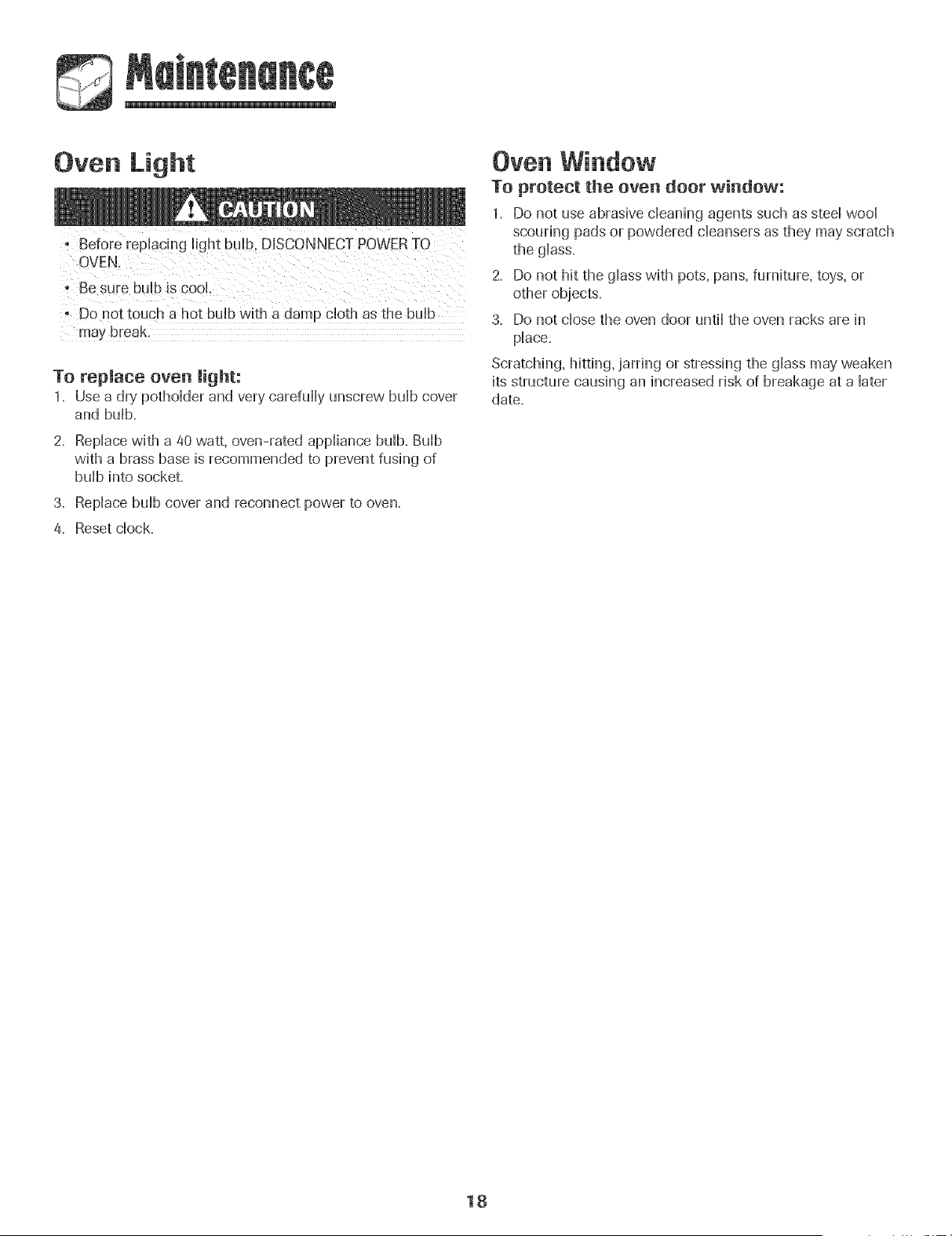 Maintenance

Oven Light

CAUTION

• Before replacing light bulb, DISCONNECT POWER TO OVEN.
• Be sure bulb is cool.
• Do not touch a hot bulb with a damp cloth as the bulb may break.

To replace oven light:
1. Use a dry potholder and very carefully unscrew bulb cover and bulb.
2. Replace with a 40 watt, oven-rated appliance bulb. Bulb with a brass base is recommended to prevent fusing of bulb into socket.
3. Replace bulb cover and reconnect power to oven.
4. Reset clock.

Oven Window

To protect the oven door window:
1. Do not use abrasive cleaning agents such as steel wool scouring pads or powdered cleansers as they may scratch the glass.
2. Do not hit the glass with pots, pans, furniture, toys, or other objects.
3. Do not close the oven door until the oven racks are in place.

Scratching, hitting, jarring or stressing the glass may weaken its structure causing an increased risk of breakage at a later date.

18